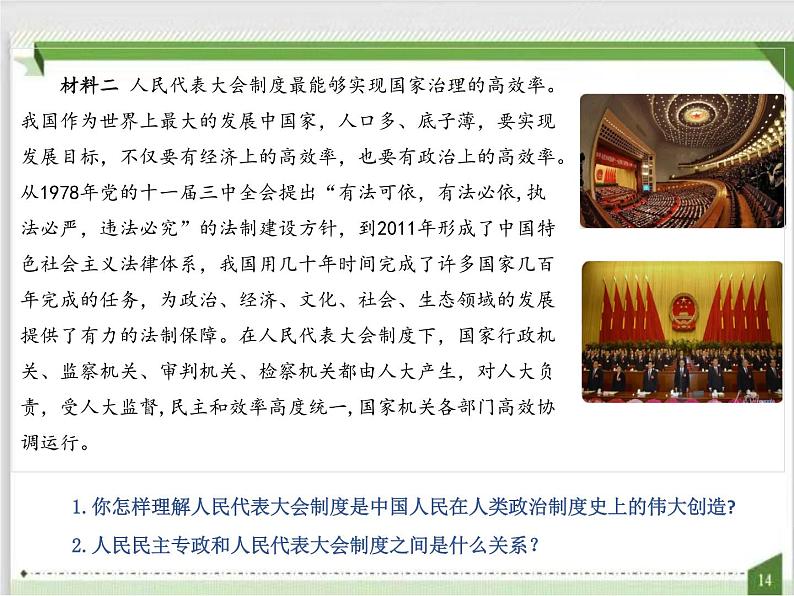 材料二 人民代表大会制度最能够实现国家治理的高效率。我国作为世界上最大的发展中国家，人口多、底子薄，要实现发展目标，不仅要有经济上的高效率，也要有政治上的高效率。从1978年党的十一届三中全会提出“有法可依，有法必依，执法必严，违法必究”的法制建设方针，到2011年形成了中国特色社会主义法律体系，我国用几十年时间完成了许多国家几百年完成的任务，为政治、经济、文化、社会、生态领域的发展提供了有力的法制保障。在人民代表大会制度下，国家行政机关、监察机关、审判机关、检察机关都由人大产生，对人大负责，受人大监督，民主和效率高度统一，国家机关各部门高效协调运行。

1. 你怎样理解人民代表大会制度是中国人民在人类政治制度史上的伟大创造?

2. 人民民主专政和人民代表大会制度之间是什么关系？

14